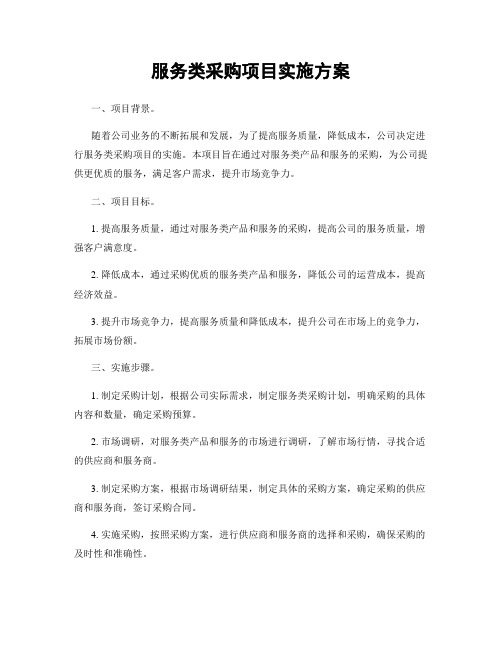 服务类采购项目实施方案

一、项目背景。

随着公司业务的不断拓展和发展，为了提高服务质量，降低成本，公司决定进行服务类采购项目的实施。本项目旨在通过对服务类产品和服务的采购，为公司提供更优质的服务，满足客户需求，提升市场竞争力。

二、项目目标。

1. 提高服务质量，通过对服务类产品和服务的采购，提高公司的服务质量，增强客户满意度。

2. 降低成本，通过采购优质的服务类产品和服务，降低公司的运营成本，提高经济效益。

3. 提升市场竞争力，提高服务质量和降低成本，提升公司在市场上的竞争力，拓展市场份额。

三、实施步骤。

1. 制定采购计划，根据公司实际需求，制定服务类采购计划，明确采购的具体内容和数量，确定采购预算。

2. 市场调研，对服务类产品和服务的市场进行调研，了解市场行情，寻找合适的供应商和服务商。

3. 制定采购方案，根据市场调研结果，制定具体的采购方案，确定采购的供应商和服务商，签订采购合同。

4. 实施采购，按照采购方案，进行供应商和服务商的选择和采购，确保采购的及时性和准确性。